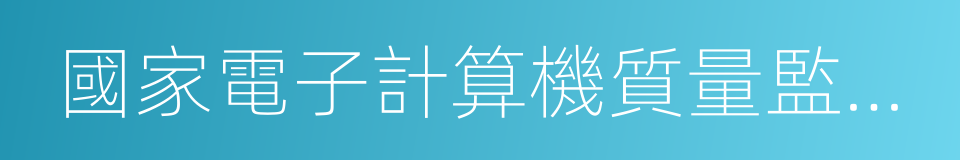 國家電子計算機質量監...